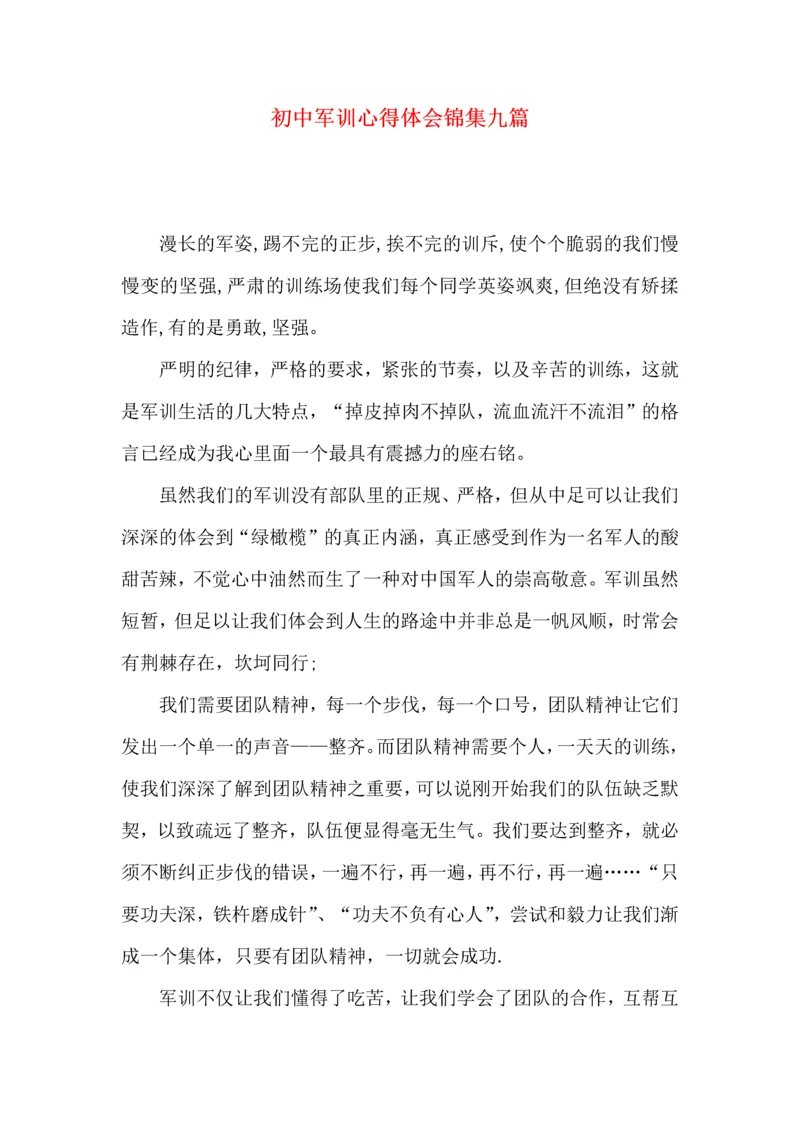 初中军训心得体会锦集九篇

漫长的军姿,踢不完的正步,挨不完的训斥,使个个脆弱的我们慢慢变的坚强,严肃的训练场使我们每个同学英姿飒爽,但绝没有矫揉造作,有的是勇敢,坚强。

严明的纪律，严格的要求，紧张的节奏，以及辛苦的训练，这就是军训生活的几大特点，“掉皮掉肉不掉队，流血流汗不流泪”的格言已经成为我心里面一个最具有震撼力的座右铭。

虽然我们的军训没有部队里的正规、严格，但从中足可以让我们深深的体会到“绿橄榄”的真正内涵，真正感受到作为一名军人的酸甜苦辣，不觉心中油然而生了一种对中国军人的崇高敬意。军训虽然短暂，但足以让我们体会到人生的路途中并非总是一帆风顺，时常会有荆棘存在，坎坷同行;

我们需要团队精神，每一个步伐，每一个口号，团队精神让它们发出一个单一的声音——整齐。而团队精神需要个人，一天天的训练，使我们深深了解到团队精神之重要，可以说刚开始我们的队伍缺乏默契，以致疏远了整齐，队伍便显得毫无生气。我们要达到整齐，就必须不断纠正步伐的错误，一遍不行，再一遍，再不行，再一遍……“只要功夫深，铁杵磨成针”、“功夫不负有心人”，尝试和毅力让我们渐成一个集体，只要有团队精神，一切就会成功.

军训不仅让我们懂得了吃苦，让我们学会了团队的合作，互帮互